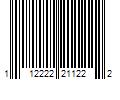 1 12222 21122 2